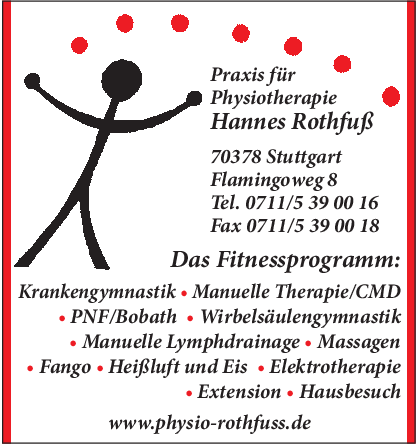 Praxis für
Physiotherapie
Hannes Rothfuß

70378 Stuttgart
Flamingoweg 8
Tel. 0711/5 39 00 16
Fax 0711/5 39 00 18

Das Fitnessprogramm:

Krankengymnastik • Manuelle Therapie/CMD • PNF/Bobath • Wirbelsäulengymnastik • Manuelle Lymphdrainage • Massagen • Fango • Heißluft und Eis • Elektrotherapie • Extension • Hausbesuch

www.physio-rothfuss.de